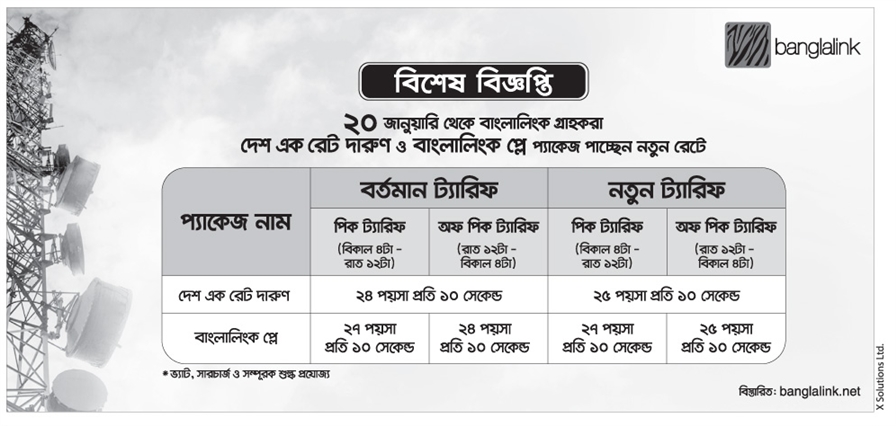 banglalink

বিশেষ বিজ্ঞপ্তি

২০ জানুয়ারি থেকে বাংলালিংক গ্রাহকরা দেশ এক রেট দারুণ ও বাংলালিংক প্লে প্যাকেজ পাচ্ছেন নতুন রেটে

| প্যাকেজ নাম | বর্তমান ট্যারিফ | | নতুন ট্যারিফ | |
|---|---|---|---|---|
| | পিক ট্যারিফ (বিকাল ৪টা - রাত ১২টা) | অফ পিক ট্যারিফ (রাত ১২টা - বিকাল ৪টা) | পিক ট্যারিফ (বিকাল ৪টা - রাত ১২টা) | অফ পিক ট্যারিফ (রাত ১২টা - বিকাল ৪টা) |
| দেশ এক রেট দারুণ | ২৪ পয়সা প্রতি ১০ সেকেন্ড | | ২৫ পয়সা প্রতি ১০ সেকেন্ড | |
| বাংলালিংক প্লে | ২৭ পয়সা প্রতি ১০ সেকেন্ড | ২৪ পয়সা প্রতি ১০ সেকেন্ড | ২৭ পয়সা প্রতি ১০ সেকেন্ড | ২৫ পয়সা প্রতি ১০ সেকেন্ড |

* ভ্যাট, সারচার্জ ও সম্পূরক শুল্ক প্রযোজ্য

বিস্তারিত: banglalink.net

X Solutions Ltd.